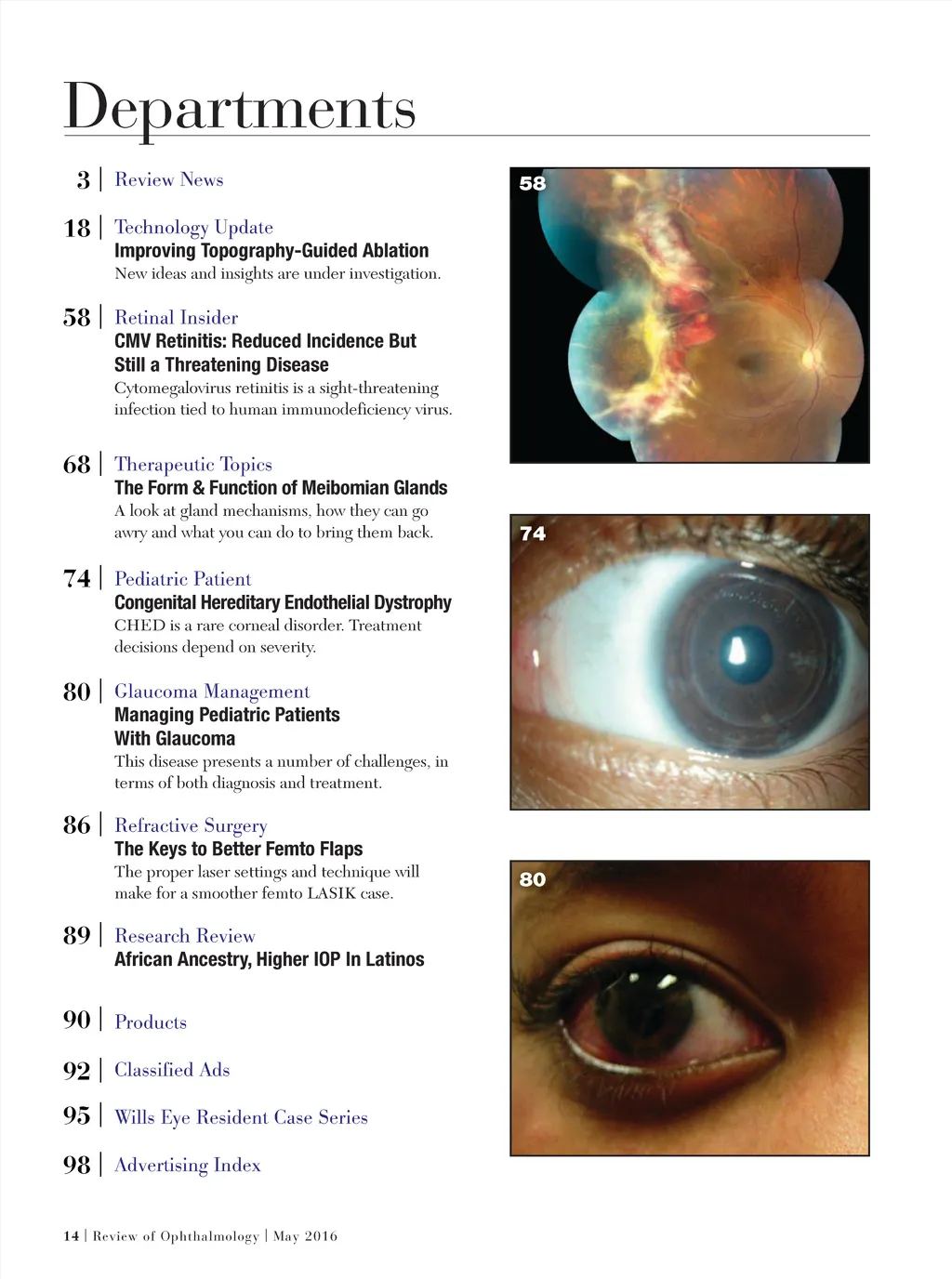 Departments

3 | Review News

18 | Technology Update
Improving Topography-Guided Ablation
New ideas and insights are under investigation.

58 | Retinal Insider
CMV Retinitis: Reduced Incidence But Still a Threatening Disease
Cytomegalovirus retinitis is a sight-threatening infection tied to human immunodeficiency virus.

68 | Therapeutic Topics
The Form & Function of Meibomian Glands
A look at gland mechanisms, how they can go awry and what you can do to bring them back.

74 | Pediatric Patient
Congenital Hereditary Endothelial Dystrophy
CHED is a rare corneal disorder. Treatment decisions depend on severity.

80 | Glaucoma Management
Managing Pediatric Patients With Glaucoma
This disease presents a number of challenges, in terms of both diagnosis and treatment.

86 | Refractive Surgery
The Keys to Better Femto Flaps
The proper laser settings and technique will make for a smoother femto LASIK case.

89 | Research Review
African Ancestry, Higher IOP In Latinos

90 | Products

92 | Classified Ads

95 | Wills Eye Resident Case Series

98 | Advertising Index

58

74

80

14 | Review of Ophthalmology | May 2016